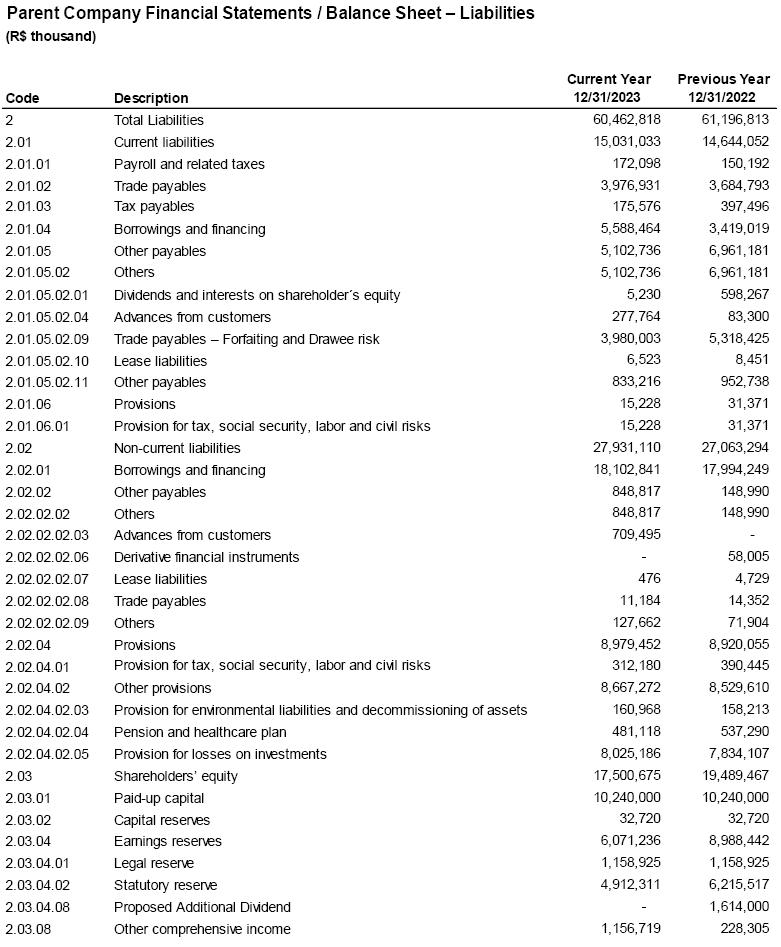 Parent Company Financial Statements / Balance Sheet – Liabilities
(R$ thousand)

| Code | Description | Current Year 12/31/2023 | Previous Year 12/31/2022 |
|---|---|---|---|
| 2 | Total Liabilities | 60,462,818 | 61,196,813 |
| 2.01 | Current liabilities | 15,031,033 | 14,644,052 |
| 2.01.01 | Payroll and related taxes | 172,098 | 150,192 |
| 2.01.02 | Trade payables | 3,976,931 | 3,684,793 |
| 2.01.03 | Tax payables | 175,576 | 397,496 |
| 2.01.04 | Borrowings and financing | 5,588,464 | 3,419,019 |
| 2.01.05 | Other payables | 5,102,736 | 6,961,181 |
| 2.01.05.02 | Others | 5,102,736 | 6,961,181 |
| 2.01.05.02.01 | Dividends and interests on shareholder´s equity | 5,230 | 598,267 |
| 2.01.05.02.04 | Advances from customers | 277,764 | 83,300 |
| 2.01.05.02.09 | Trade payables – Forfaiting and Drawee risk | 3,980,003 | 5,318,425 |
| 2.01.05.02.10 | Lease liabilities | 6,523 | 8,451 |
| 2.01.05.02.11 | Other payables | 833,216 | 952,738 |
| 2.01.06 | Provisions | 15,228 | 31,371 |
| 2.01.06.01 | Provision for tax, social security, labor and civil risks | 15,228 | 31,371 |
| 2.02 | Non-current liabilities | 27,931,110 | 27,063,294 |
| 2.02.01 | Borrowings and financing | 18,102,841 | 17,994,249 |
| 2.02.02 | Other payables | 848,817 | 148,990 |
| 2.02.02.02 | Others | 848,817 | 148,990 |
| 2.02.02.02.03 | Advances from customers | 709,495 | - |
| 2.02.02.02.06 | Derivative financial instruments | - | 58,005 |
| 2.02.02.02.07 | Lease liabilities | 476 | 4,729 |
| 2.02.02.02.08 | Trade payables | 11,184 | 14,352 |
| 2.02.02.02.09 | Others | 127,662 | 71,904 |
| 2.02.04 | Provisions | 8,979,452 | 8,920,055 |
| 2.02.04.01 | Provision for tax, social security, labor and civil risks | 312,180 | 390,445 |
| 2.02.04.02 | Other provisions | 8,667,272 | 8,529,610 |
| 2.02.04.02.03 | Provision for environmental liabilities and decommissioning of assets | 160,968 | 158,213 |
| 2.02.04.02.04 | Pension and healthcare plan | 481,118 | 537,290 |
| 2.02.04.02.05 | Provision for losses on investments | 8,025,186 | 7,834,107 |
| 2.03 | Shareholders' equity | 17,500,675 | 19,489,467 |
| 2.03.01 | Paid-up capital | 10,240,000 | 10,240,000 |
| 2.03.02 | Capital reserves | 32,720 | 32,720 |
| 2.03.04 | Earnings reserves | 6,071,236 | 8,988,442 |
| 2.03.04.01 | Legal reserve | 1,158,925 | 1,158,925 |
| 2.03.04.02 | Statutory reserve | 4,912,311 | 6,215,517 |
| 2.03.04.08 | Proposed Additional Dividend | - | 1,614,000 |
| 2.03.08 | Other comprehensive income | 1,156,719 | 228,305 |